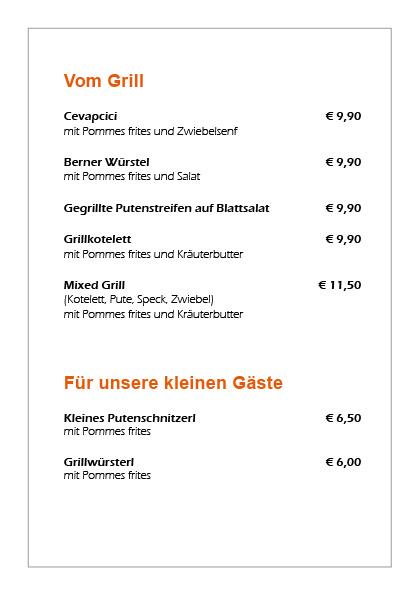 Vom Grill

Cevapcici € 9,90
mit Pommes frites und Zwiebelsenf

Berner Würstel € 9,90
mit Pommes frites und Salat

Gegrillte Putenstreifen auf Blattsalat € 9,90

Grillkotelett € 9,90
mit Pommes frites und Kräuterbutter

Mixed Grill € 11,50
(Kotelett, Pute, Speck, Zwiebel)
mit Pommes frites und Kräuterbutter

Für unsere kleinen Gäste

Kleines Putenschnitzerl € 6,50
mit Pommes frites

Grillwürsterl € 6,00
mit Pommes frites